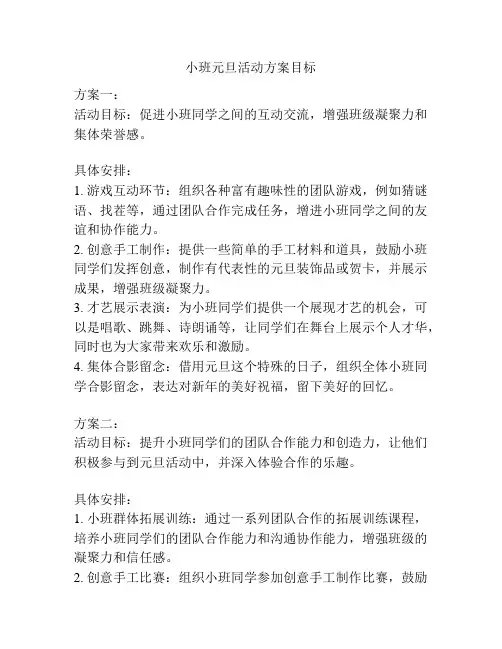 小班元旦活动方案目标

方案一：
活动目标：促进小班同学之间的互动交流，增强班级凝聚力和集体荣誉感。

具体安排：
1. 游戏互动环节：组织各种富有趣味性的团队游戏，例如猜谜语、找茬等，通过团队合作完成任务，增进小班同学之间的友谊和协作能力。
2. 创意手工制作：提供一些简单的手工材料和道具，鼓励小班同学们发挥创意，制作有代表性的元旦装饰品或贺卡，并展示成果，增强班级凝聚力。
3. 才艺展示表演：为小班同学们提供一个展现才艺的机会，可以是唱歌、跳舞、诗朗诵等，让同学们在舞台上展示个人才华，同时也为大家带来欢乐和激励。
4. 集体合影留念：借用元旦这个特殊的日子，组织全体小班同学合影留念，表达对新年的美好祝福，留下美好的回忆。

方案二：
活动目标：提升小班同学们的团队合作能力和创造力，让他们积极参与到元旦活动中，并深入体验合作的乐趣。

具体安排：
1. 小班群体拓展训练：通过一系列团队合作的拓展训练课程，培养小班同学们的团队合作能力和沟通协作能力，增强班级的凝聚力和信任感。
2. 创意手工比赛：组织小班同学参加创意手工制作比赛，鼓励